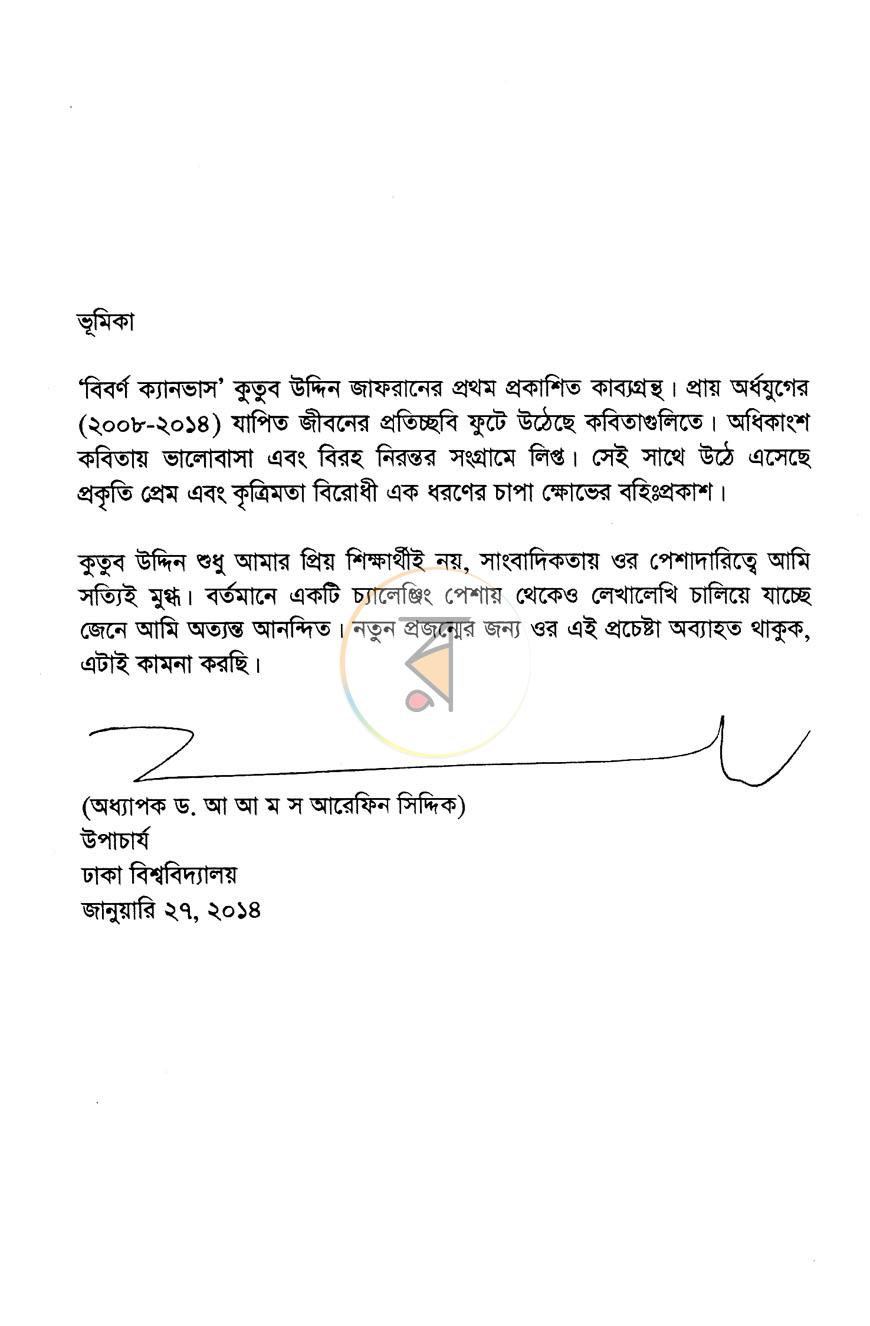 ভূমিকা

'বিবর্ণ ক্যানভাস' কুতুব উদ্দিন জাফরানের প্রথম প্রকাশিত কাব্যগ্রন্থ। প্রায় অর্ধযুগের (২০০৮-২০১৪) যাপিত জীবনের প্রতিচ্ছবি ফুটে উঠেছে কবিতাগুলিতে। অধিকাংশ কবিতায় ভালোবাসা এবং বিরহ নিরন্তর সংগ্রামে লিপ্ত। সেই সাথে উঠে এসেছে প্রকৃতি প্রেম এবং কৃত্রিমতা বিরোধী এক ধরণের চাপা ক্ষোভের বহিঃপ্রকাশ।

কুতুব উদ্দিন শুধু আমার প্রিয় শিক্ষার্থীই নয়, সাংবাদিকতায় ওর পেশাদারিত্বে আমি সত্যিই মুগ্ধ। বর্তমানে একটি চ্যালেঞ্জিং পেশায় থেকেও লেখালেখি চালিয়ে যাচ্ছে জেনে আমি অত্যন্ত আনন্দিত। নতুন প্রজন্মের জন্য ওর এই প্রচেষ্টা অব্যাহত থাকুক, এটাই কামনা করছি।

(অধ্যাপক ড. আ আ ম স আরেফিন সিদ্দিক)
উপাচার্য
ঢাকা বিশ্ববিদ্যালয়
জানুয়ারি ২৭, ২০১৪